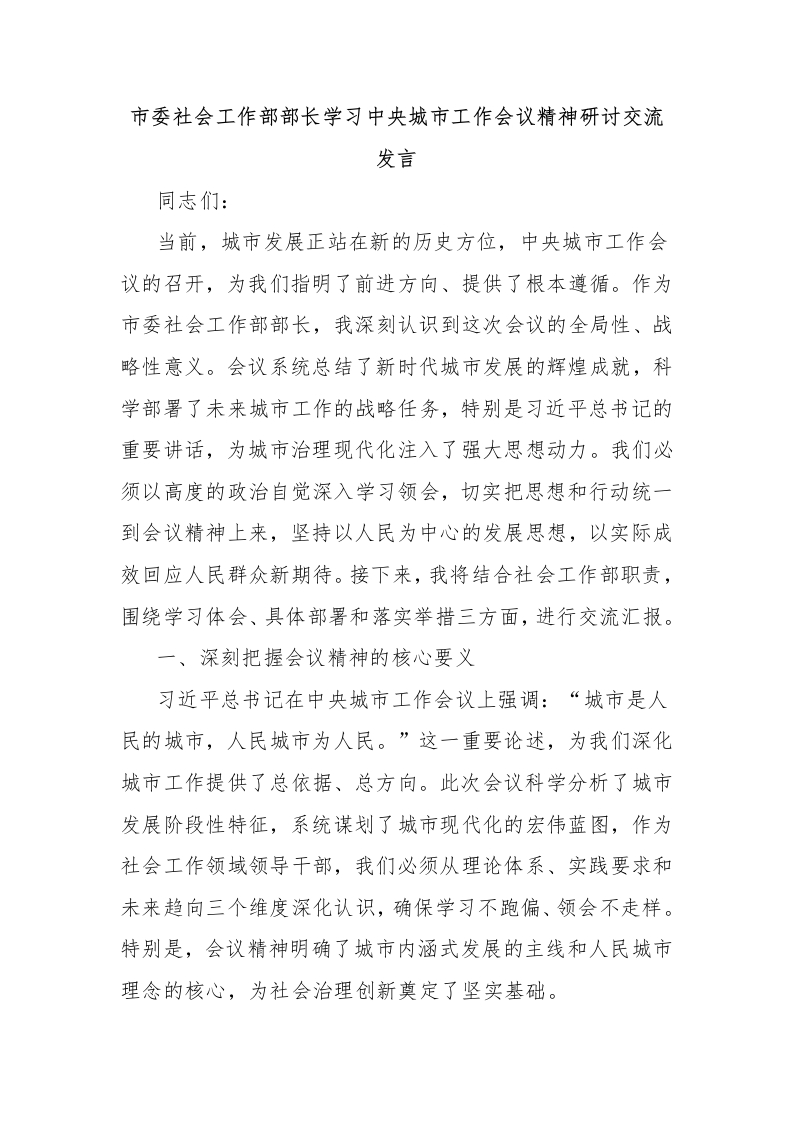 市委社会工作部部长学习中央城市工作会议精神研讨交流发言

同志们：

当前，城市发展正站在新的历史方位，中央城市工作会议的召开，为我们指明了前进方向、提供了根本遵循。作为市委社会工作部部长，我深刻认识到这次会议的全局性、战略性意义。会议系统总结了新时代城市发展的辉煌成就，科学部署了未来城市工作的战略任务，特别是习近平总书记的重要讲话，为城市治理现代化注入了强大思想动力。我们必须以高度的政治自觉深入学习领会，切实把思想和行动统一到会议精神上来，坚持以人民为中心的发展思想，以实际成效回应人民群众新期待。接下来，我将结合社会工作部职责，围绕学习体会、具体部署和落实举措三方面，进行交流汇报。

一、深刻把握会议精神的核心要义

习近平总书记在中央城市工作会议上强调：“城市是人民的城市，人民城市为人民。”这一重要论述，为我们深化城市工作提供了总依据、总方向。此次会议科学分析了城市发展阶段性特征，系统谋划了城市现代化的宏伟蓝图，作为社会工作领域领导干部，我们必须从理论体系、实践要求和未来趋向三个维度深化认识，确保学习不跑偏、领会不走样。特别是，会议精神明确了城市内涵式发展的主线和人民城市理念的核心，为社会治理创新奠定了坚实基础。